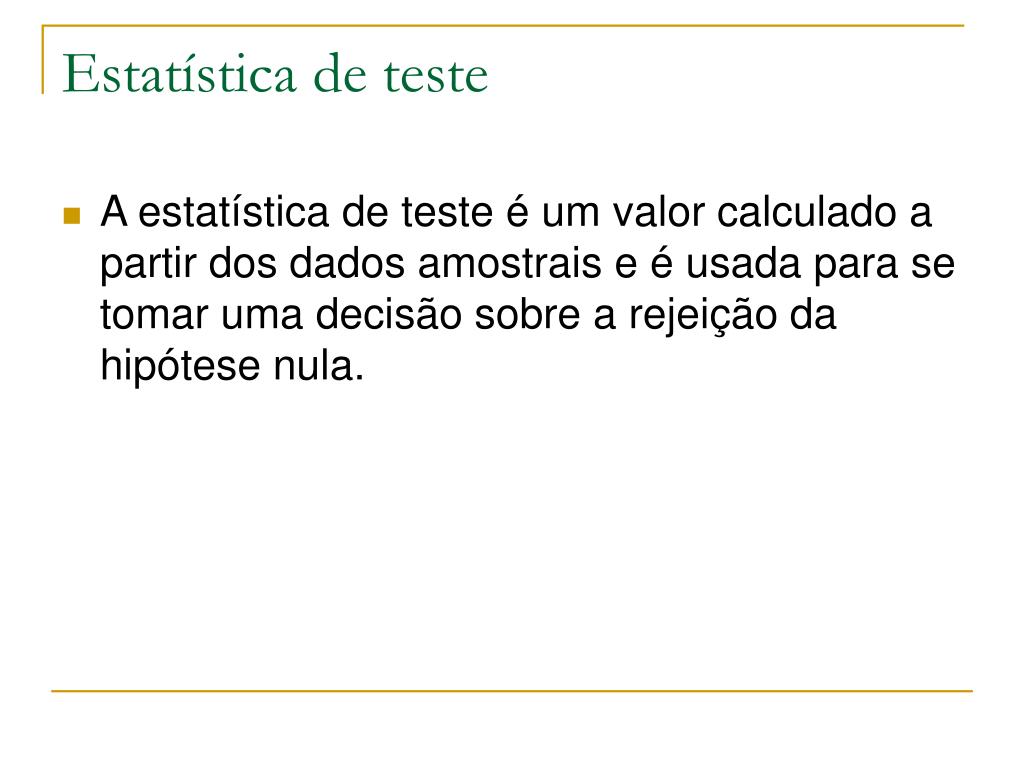 Estatística de teste

A estatística de teste é um valor calculado a partir dos dados amostrais e é usada para se tomar uma decisão sobre a rejeição da hipótese nula.